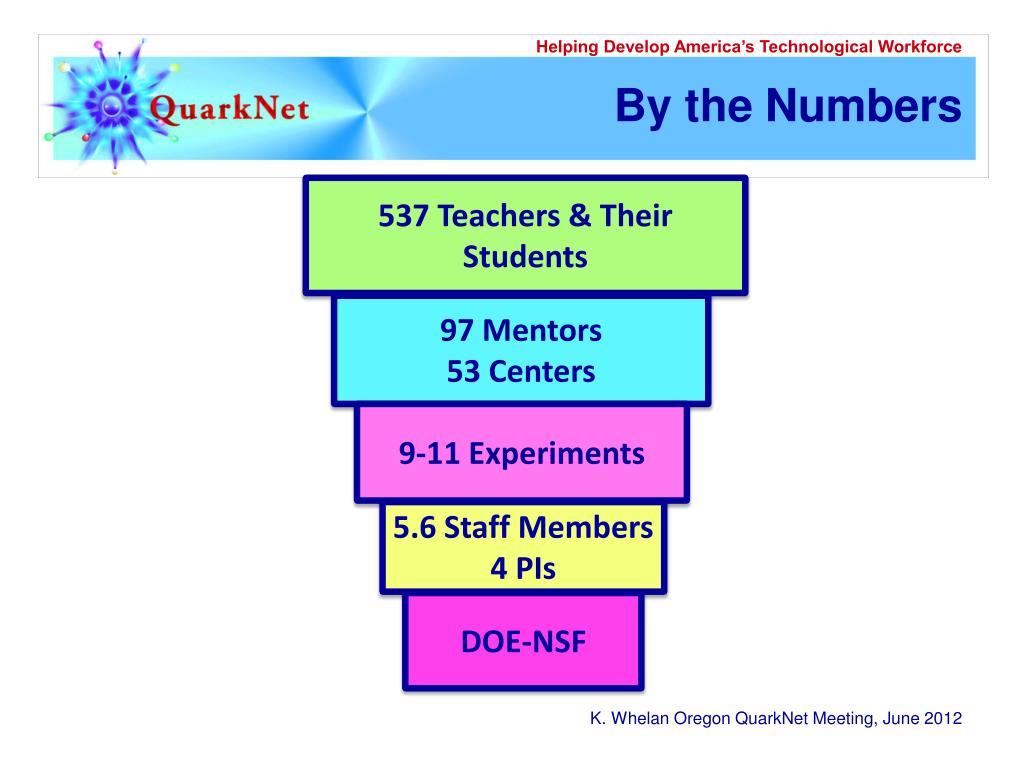 Helping Develop America's Technological Workforce

QuarkNet

By the Numbers

537 Teachers & Their Students

97 Mentors
53 Centers

9-11 Experiments

5.6 Staff Members
4 PIs

DOE-NSF

K. Whelan Oregon QuarkNet Meeting, June 2012